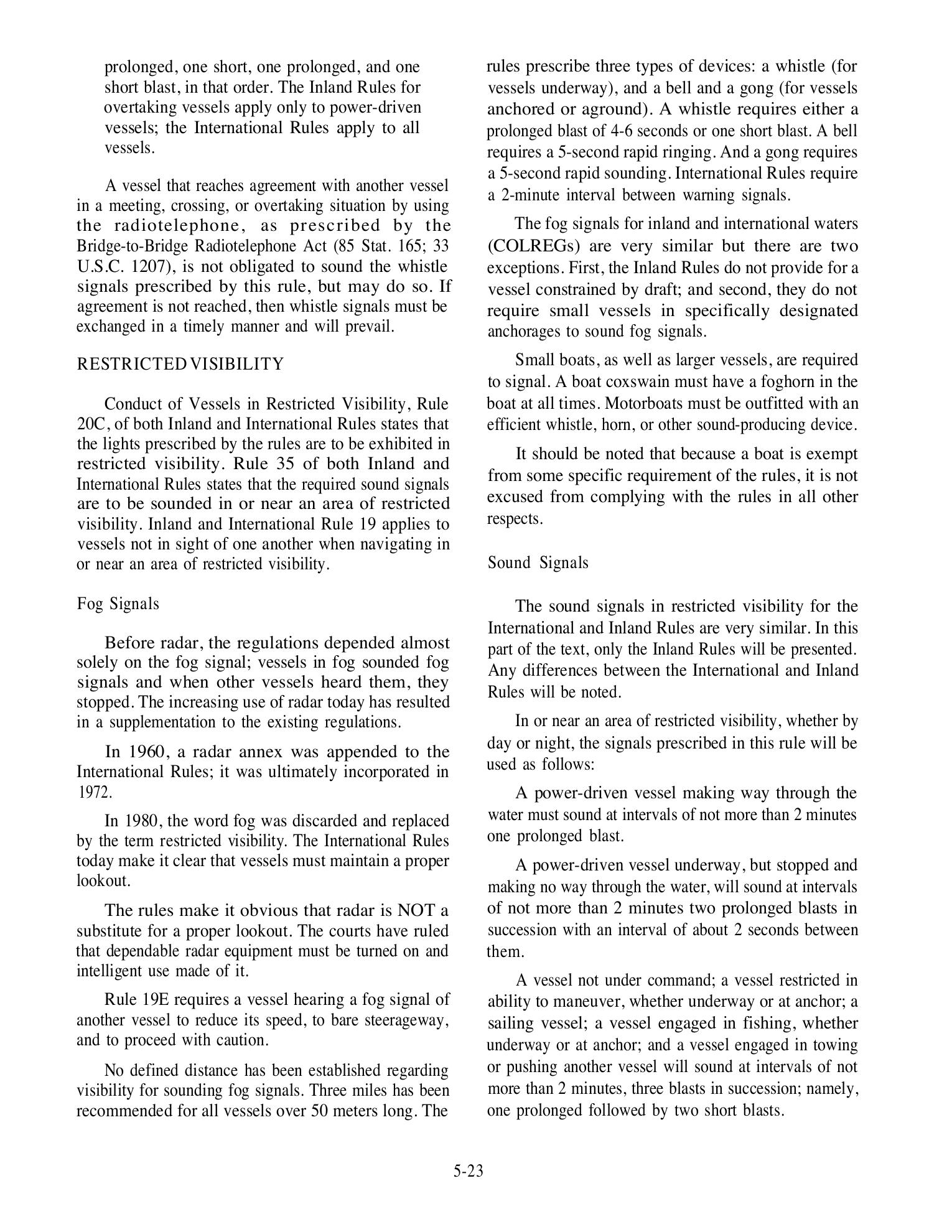 prolonged, one short, one prolonged, and one short blast, in that order. The Inland Rules for overtaking vessels apply only to power-driven vessels; the International Rules apply to all vessels.

A vessel that reaches agreement with another vessel in a meeting, crossing, or overtaking situation by using the radiotelephone, as prescribed by the Bridge-to-Bridge Radiotelephone Act (85 Stat. 165; 33 U.S.C. 1207), is not obligated to sound the whistle signals prescribed by this rule, but may do so. If agreement is not reached, then whistle signals must be exchanged in a timely manner and will prevail.

RESTRICTED VISIBILITY

Conduct of Vessels in Restricted Visibility, Rule 20C, of both Inland and International Rules states that the lights prescribed by the rules are to be exhibited in restricted visibility. Rule 35 of both Inland and International Rules states that the required sound signals are to be sounded in or near an area of restricted visibility. Inland and International Rule 19 applies to vessels not in sight of one another when navigating in or near an area of restricted visibility.

Fog Signals

Before radar, the regulations depended almost solely on the fog signal; vessels in fog sounded fog signals and when other vessels heard them, they stopped. The increasing use of radar today has resulted in a supplementation to the existing regulations.

In 1960, a radar annex was appended to the International Rules; it was ultimately incorporated in 1972.

In 1980, the word fog was discarded and replaced by the term restricted visibility. The International Rules today make it clear that vessels must maintain a proper lookout.

The rules make it obvious that radar is NOT a substitute for a proper lookout. The courts have ruled that dependable radar equipment must be turned on and intelligent use made of it.

Rule 19E requires a vessel hearing a fog signal of another vessel to reduce its speed, to bare steerageway, and to proceed with caution.

No defined distance has been established regarding visibility for sounding fog signals. Three miles has been recommended for all vessels over 50 meters long. The rules prescribe three types of devices: a whistle (for vessels underway), and a bell and a gong (for vessels anchored or aground). A whistle requires either a prolonged blast of 4-6 seconds or one short blast. A bell requires a 5-second rapid ringing. And a gong requires a 5-second rapid sounding. International Rules require a 2-minute interval between warning signals.

The fog signals for inland and international waters (COLREGs) are very similar but there are two exceptions. First, the Inland Rules do not provide for a vessel constrained by draft; and second, they do not require small vessels in specifically designated anchorages to sound fog signals.

Small boats, as well as larger vessels, are required to signal. A boat coxswain must have a foghorn in the boat at all times. Motorboats must be outfitted with an efficient whistle, horn, or other sound-producing device.

It should be noted that because a boat is exempt from some specific requirement of the rules, it is not excused from complying with the rules in all other respects.

Sound Signals

The sound signals in restricted visibility for the International and Inland Rules are very similar. In this part of the text, only the Inland Rules will be presented. Any differences between the International and Inland Rules will be noted.

In or near an area of restricted visibility, whether by day or night, the signals prescribed in this rule will be used as follows:

A power-driven vessel making way through the water must sound at intervals of not more than 2 minutes one prolonged blast.

A power-driven vessel underway, but stopped and making no way through the water, will sound at intervals of not more than 2 minutes two prolonged blasts in succession with an interval of about 2 seconds between them.

A vessel not under command; a vessel restricted in ability to maneuver, whether underway or at anchor; a sailing vessel; a vessel engaged in fishing, whether underway or at anchor; and a vessel engaged in towing or pushing another vessel will sound at intervals of not more than 2 minutes, three blasts in succession; namely, one prolonged followed by two short blasts.

5-23